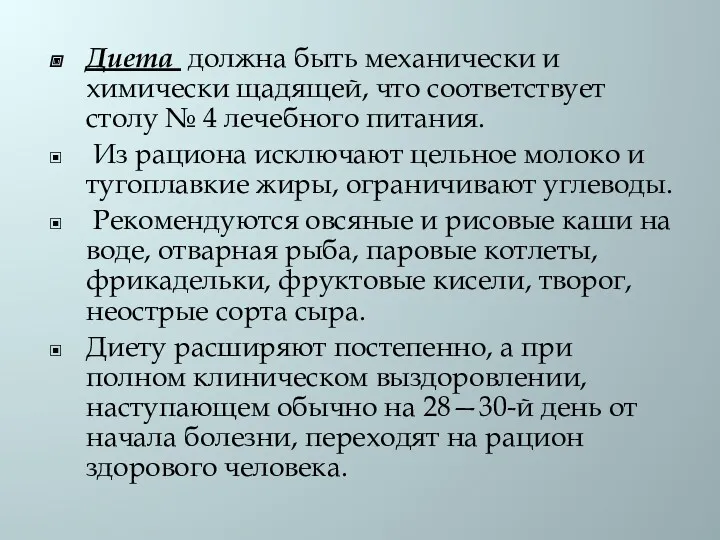 Диета должна быть механически и химически щадящей, что соответствует столу № 4 лечебного питания.

Из рациона исключают цельное молоко и тугоплавкие жиры, ограничивают углеводы.

Рекомендуются овсяные и рисовые каши на воде, отварная рыба, паровые котлеты, фрикадельки, фруктовые кисели, творог, неострые сорта сыра.

Диету расширяют постепенно, а при полном клиническом выздоровлении, наступающем обычно на 28—30-й день от начала болезни, переходят на рацион здорового человека.